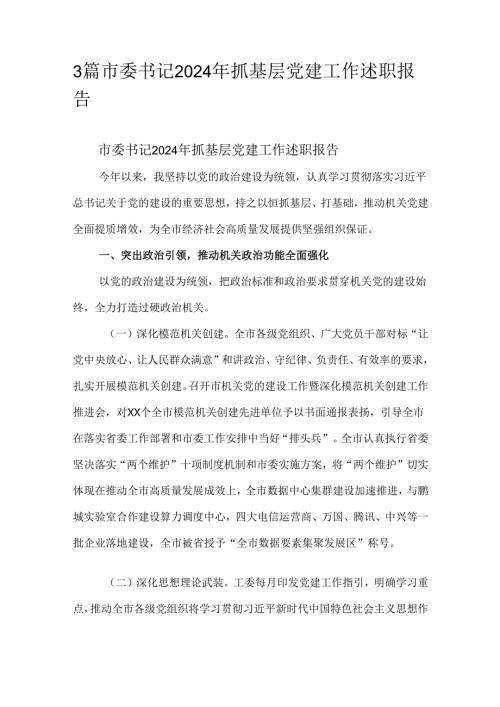 3篇市委书记2024年抓基层党建工作述职报告

市委书记2024年抓基层党建工作述职报告

今年以来，我坚持以党的政治建设为统领，认真学习贯彻落实习近平总书记关于党的建设的重要思想，持之以恒抓基层、打基础，推动机关党建全面提质增效，为全市经济社会高质量发展提供坚强组织保证。

一、突出政治引领，推动机关政治功能全面强化

以党的政治建设为统领，把政治标准和政治要求贯穿机关党的建设始终，全力打造过硬政治机关。

（一）深化模范机关创建。全市各级党组织、广大党员干部对标“让党中央放心、让人民群众满意”和讲政治、守纪律、负责任、有效率的要求，扎实开展模范机关创建。召开市机关党的建设工作暨深化模范机关创建工作推进会，对XX个全市模范机关创建先进单位予以书面通报表扬，引导全市在落实省委工作部署和市委工作安排中当好“排头兵”。全市认真执行省委坚决落实“两个维护”十项制度机制和市委实施方案，将“两个维护”切实体现在推动全市高质量发展成效上，全市数据中心集群建设加速推进，与鹏城实验室合作建设算力调度中心，四大电信运营商、万国、腾讯、中兴等一批企业落地建设，全市被省授予“全市数据要素集聚发展区”称号。

（二）深化思想理论武装。工委每月印发党建工作指引，明确学习重点，推动全市各级党组织将学习贯彻习近平新时代中国特色社会主义思想作